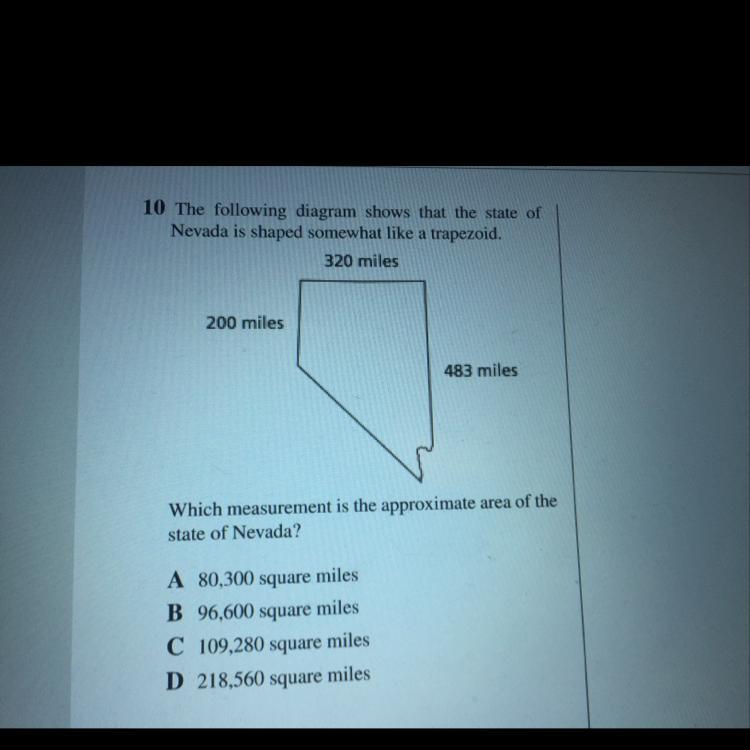 10 The following diagram shows that the state of Nevada is shaped somewhat like a trapezoid.

320 miles

200 miles

483 miles

Which measurement is the approximate area of the state of Nevada?

A 80,300 square miles
B 96,600 square miles
C 109,280 square miles
D 218,560 square miles